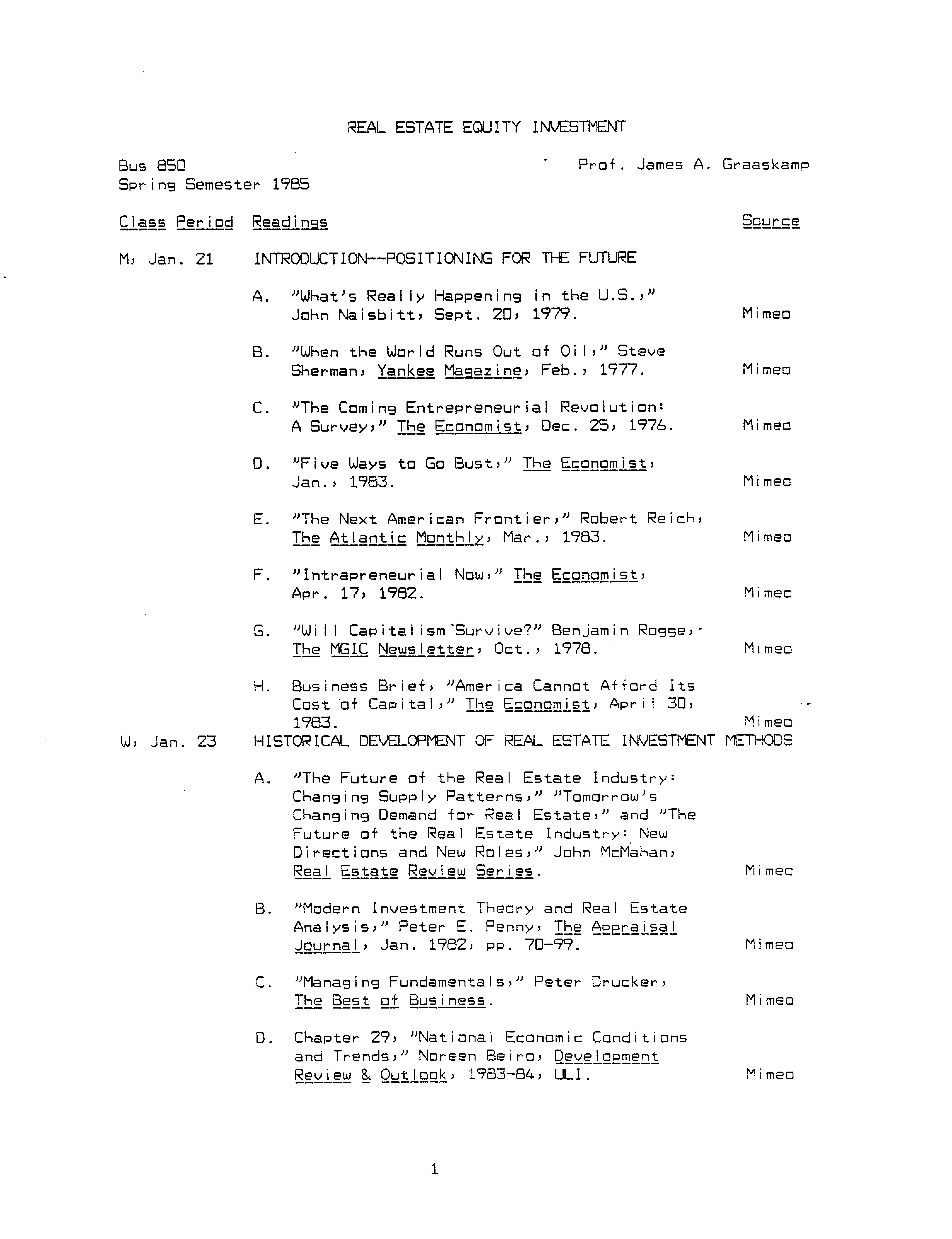 REAL ESTATE EQUITY INVESTMENT

Bus 850
Spring Semester 1985

Prof. James A. Graaskamp

Class Period Readings Source

M, Jan. 21 INTRODUCTION--POSITIONING FOR THE FUTURE

A. "What's Really Happening in the U.S.," John Naisbitt, Sept. 20, 1979. Mimeo

B. "When the World Runs Out of Oil," Steve Sherman, Yankee Magazine, Feb., 1977. Mimeo

C. "The Coming Entrepreneurial Revolution: A Survey," The Economist, Dec. 25, 1976. Mimeo

D. "Five Ways to Go Bust," The Economist, Jan., 1983. Mimeo

E. "The Next American Frontier," Robert Reich, The Atlantic Monthly, Mar., 1983. Mimeo

F. "Intrapreneurial Now," The Economist, Apr. 17, 1982. Mimeo

G. "Will Capitalism Survive?" Benjamin Rogge, The MGIC Newsletter, Oct., 1978. Mimeo

H. Business Brief, "America Cannot Afford Its Cost of Capital," The Economist, April 30, 1983. Mimeo

W, Jan. 23 HISTORICAL DEVELOPMENT OF REAL ESTATE INVESTMENT METHODS

A. "The Future of the Real Estate Industry: Changing Supply Patterns," "Tomorrow's Changing Demand for Real Estate," and "The Future of the Real Estate Industry: New Directions and New Roles," John McMahan, Real Estate Review Series. Mimeo

B. "Modern Investment Theory and Real Estate Analysis," Peter E. Penny, The Appraisal Journal, Jan. 1982, pp. 70-99. Mimeo

C. "Managing Fundamentals," Peter Drucker, The Best of Business. Mimeo

D. Chapter 29, "National Economic Conditions and Trends," Noreen Beiro, Development Review & Outlook, 1983-84, ULI. Mimeo

1